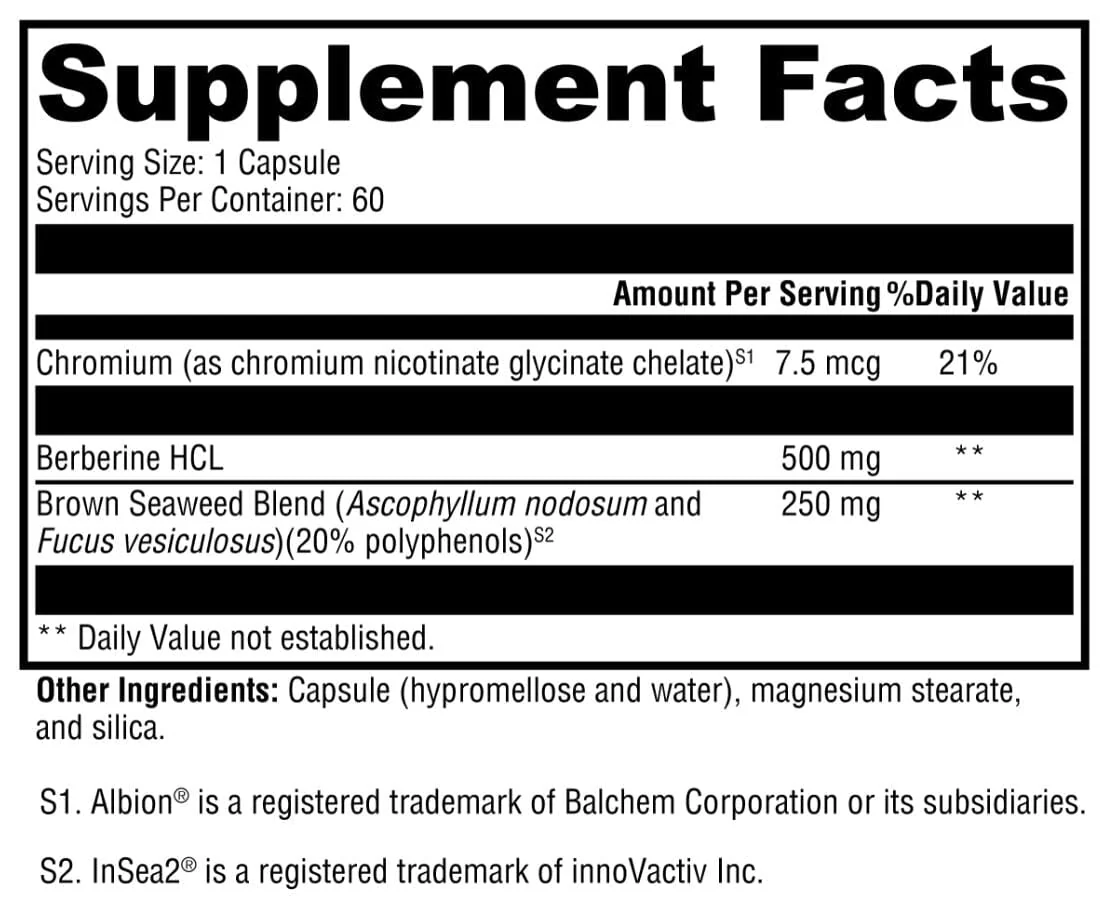 Supplement Facts

Serving Size: 1 Capsule
Servings Per Container: 60

| | Amount Per Serving | %Daily Value |
|---|---|---|
| Chromium (as chromium nicotinate glycinate chelate)$^{S1}$ | 7.5 mcg | 21% |
| Berberine HCL | 500 mg | ** |
| Brown Seaweed Blend (Ascophyllum nodosum and Fucus vesiculosus)(20% polyphenols)$^{S2}$ | 250 mg | ** |

** Daily Value not established.

Other Ingredients: Capsule (hypromellose and water), magnesium stearate, and silica.

S1. Albion® is a registered trademark of Balchem Corporation or its subsidiaries.

S2. InSea2® is a registered trademark of innoVactiv Inc.